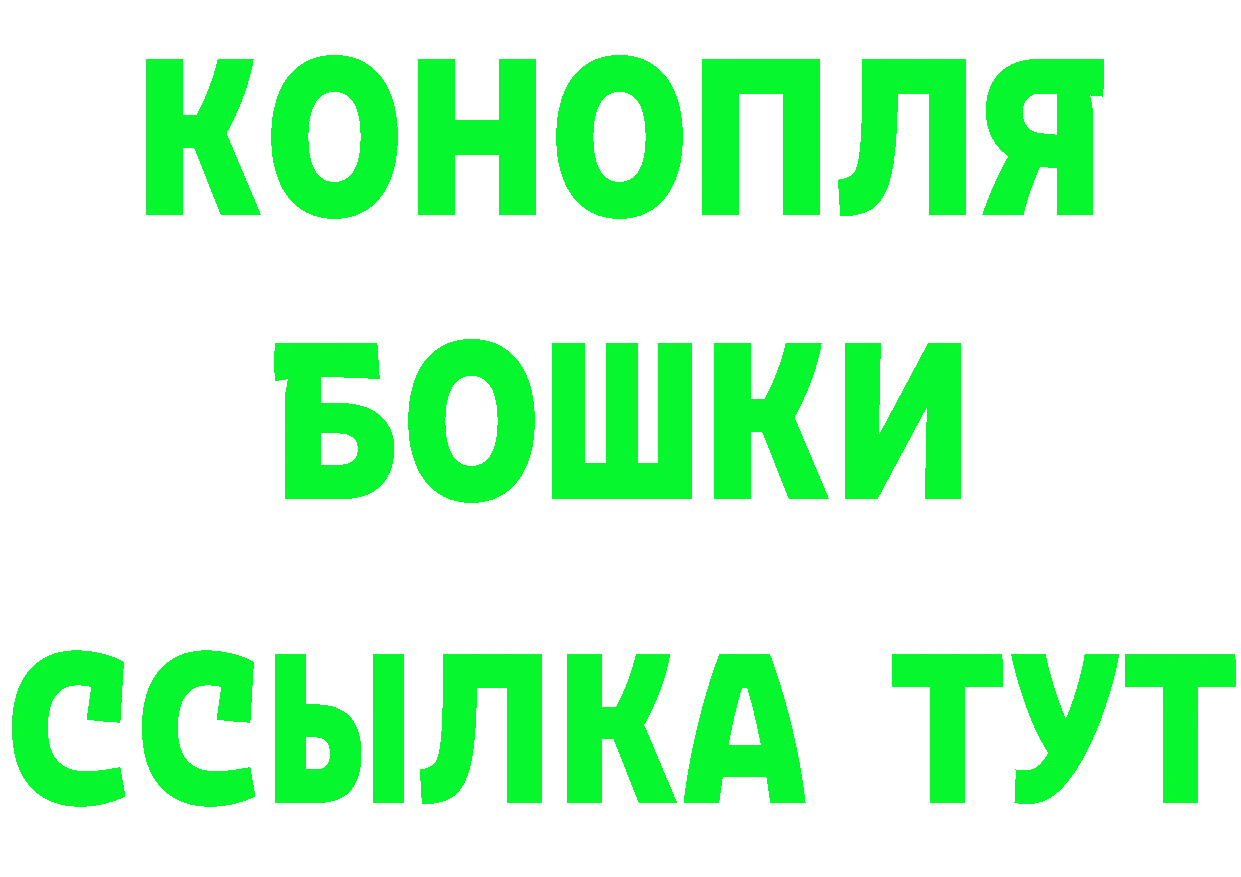 КОНОПЛЯ
БОШКИ
ССЫЛКА ТУТ